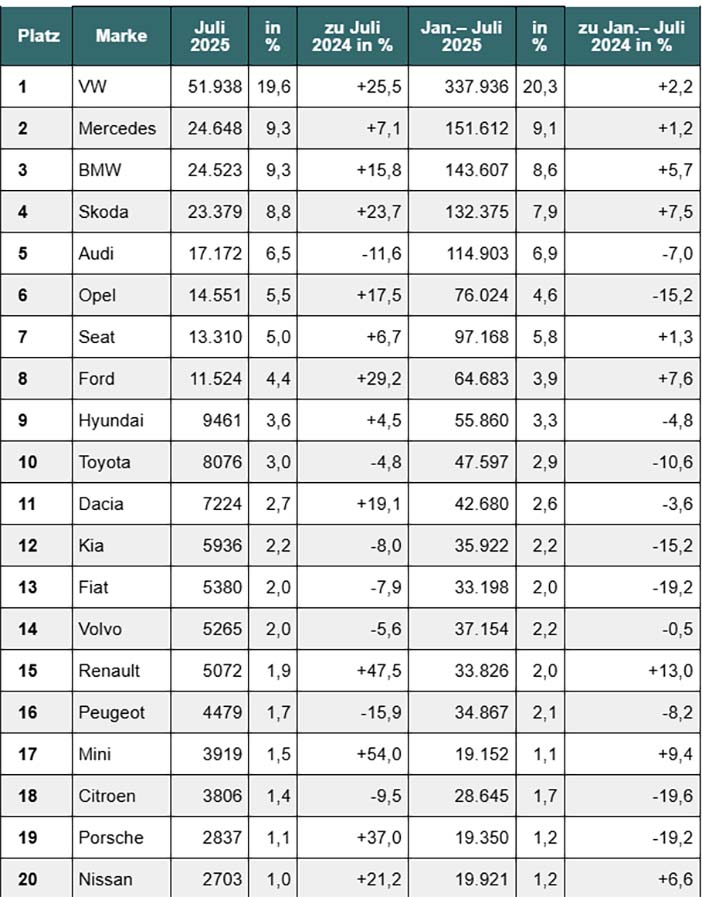 | Platz | Marke | Juli 2025 | in % | zu Juli 2024 in % | Jan.– Juli 2025 | in % | zu Jan.– Juli 2024 in % |
|---|---|---|---|---|---|---|---|
| 1 | VW | 51.938 | 19,6 | +25,5 | 337.936 | 20,3 | +2,2 |
| 2 | Mercedes | 24.648 | 9,3 | +7,1 | 151.612 | 9,1 | +1,2 |
| 3 | BMW | 24.523 | 9,3 | +15,8 | 143.607 | 8,6 | +5,7 |
| 4 | Skoda | 23.379 | 8,8 | +23,7 | 132.375 | 7,9 | +7,5 |
| 5 | Audi | 17.172 | 6,5 | -11,6 | 114.903 | 6,9 | -7,0 |
| 6 | Opel | 14.551 | 5,5 | +17,5 | 76.024 | 4,6 | -15,2 |
| 7 | Seat | 13.310 | 5,0 | +6,7 | 97.168 | 5,8 | +1,3 |
| 8 | Ford | 11.524 | 4,4 | +29,2 | 64.683 | 3,9 | +7,6 |
| 9 | Hyundai | 9461 | 3,6 | +4,5 | 55.860 | 3,3 | -4,8 |
| 10 | Toyota | 8076 | 3,0 | -4,8 | 47.597 | 2,9 | -10,6 |
| 11 | Dacia | 7224 | 2,7 | +19,1 | 42.680 | 2,6 | -3,6 |
| 12 | Kia | 5936 | 2,2 | -8,0 | 35.922 | 2,2 | -15,2 |
| 13 | Fiat | 5380 | 2,0 | -7,9 | 33.198 | 2,0 | -19,2 |
| 14 | Volvo | 5265 | 2,0 | -5,6 | 37.154 | 2,2 | -0,5 |
| 15 | Renault | 5072 | 1,9 | +47,5 | 33.826 | 2,0 | +13,0 |
| 16 | Peugeot | 4479 | 1,7 | -15,9 | 34.867 | 2,1 | -8,2 |
| 17 | Mini | 3919 | 1,5 | +54,0 | 19.152 | 1,1 | +9,4 |
| 18 | Citroen | 3806 | 1,4 | -9,5 | 28.645 | 1,7 | -19,6 |
| 19 | Porsche | 2837 | 1,1 | +37,0 | 19.350 | 1,2 | -19,2 |
| 20 | Nissan | 2703 | 1,0 | +21,2 | 19.921 | 1,2 | +6,6 |